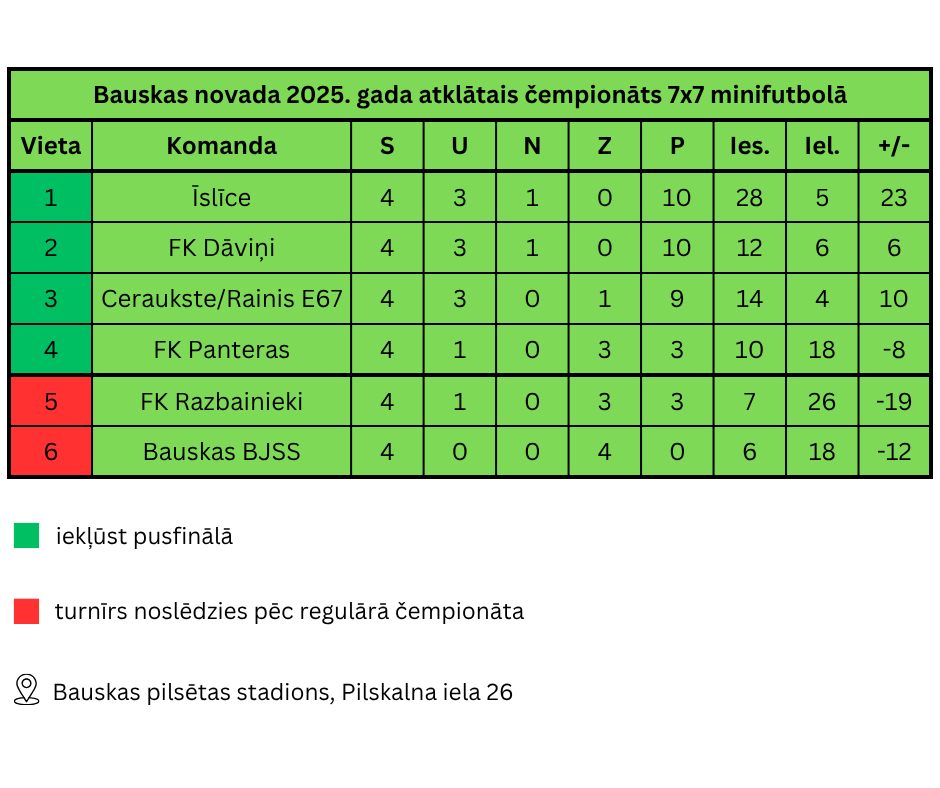 Bauskas novada 2025. gada atklātais čempionāts 7x7 minifutbolā

| Vieta | Komanda | S | U | N | Z | P | Ies. | Iel. | +/- |
|---|---|---|---|---|---|---|---|---|---|
| 1 | Īslīce | 4 | 3 | 1 | 0 | 10 | 28 | 5 | 23 |
| 2 | FK Dāviņi | 4 | 3 | 1 | 0 | 10 | 12 | 6 | 6 |
| 3 | Ceraukste/Rainis E67 | 4 | 3 | 0 | 1 | 9 | 14 | 4 | 10 |
| 4 | FK Panteras | 4 | 1 | 0 | 3 | 3 | 10 | 18 | -8 |
| 5 | FK Razbainieki | 4 | 1 | 0 | 3 | 3 | 7 | 26 | -19 |
| 6 | Bauskas BJSS | 4 | 0 | 0 | 4 | 0 | 6 | 18 | -12 |

iekļūst pusfinālā

turnīrs noslēdzies pēc regulārā čempionāta

Bauskas pilsētas stadions, Pilskalna iela 26